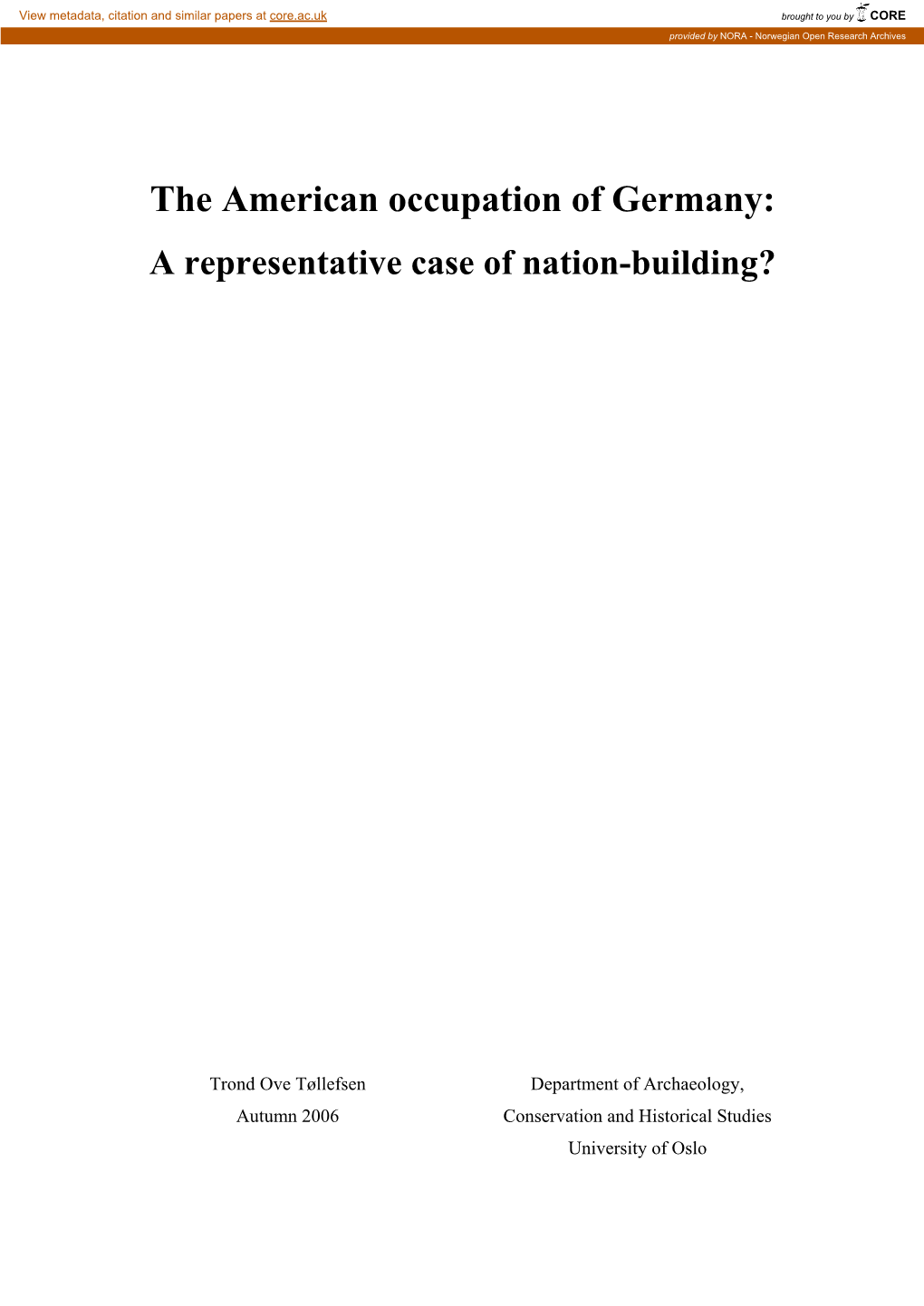 View metadata, citation and similar papers at core.ac.uk

brought to you by CORE

provided by NORA - Norwegian Open Research Archives

The American occupation of Germany:

A representative case of nation-building?

Trond Ove Tøllefsen

Autumn 2006

Department of Archaeology,

Conservation and Historical Studies

University of Oslo